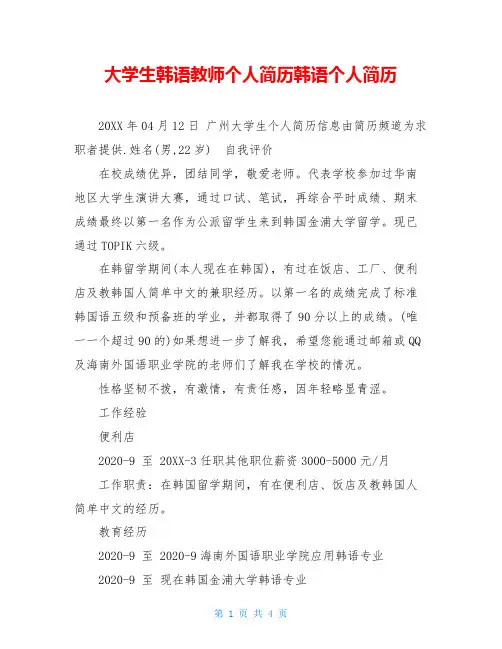 大学生韩语教师个人简历韩语个人简历

20XX 年 04 月 12 日 广州大学生个人简历信息由简历频道为求职者提供.姓名(男,22 岁) 自我评价

在校成绩优异，团结同学，敬爱老师。代表学校参加过华南地区大学生演讲大赛，通过口试、笔试，再综合平时成绩、期末成绩最终以第一名作为公派留学生来到韩国金浦大学留学。现已通过 TOPIK 六级。

在韩留学期间(本人现在在韩国)，有过在饭店、工厂、便利店及教韩国人简单中文的兼职经历。以第一名的成绩完成了标准韩国语五级和预备班的学业，并都取得了 90 分以上的成绩。(唯一一个超过 90 的)如果想进一步了解我，希望您能通过邮箱或 QQ 及海南外国语职业学院的老师们了解我在学校的情况。

性格坚韧不拔，有激情，有责任感，因年轻略显青涩。

工作经验

便利店

2020-9 至 20XX-3 任职其他职位薪资 3000-5000 元/月

工作职责：在韩国留学期间，有在便利店、饭店及教韩国人简单中文的经历。

教育经历

2020-9 至 2020-9 海南外国语职业学院应用韩语专业

2020-9 至 现在韩国金浦大学韩语专业

第 1 页 共 4 页